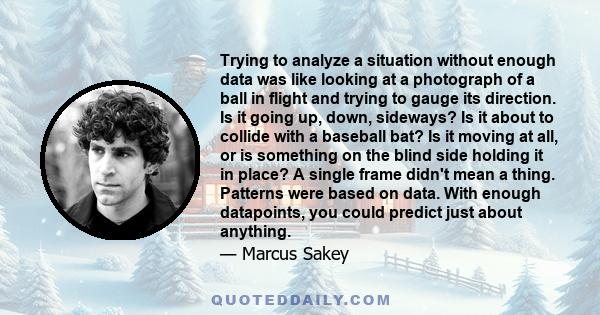 Trying to analyze a situation without enough data was like looking at a photograph of a ball in flight and trying to gauge its direction. Is it going up, down, sideways? Is it about to collide with a baseball bat? Is it moving at all, or is something on the blind side holding it in place? A single frame didn't mean a thing. Patterns were based on data. With enough datapoints, you could predict just about anything.

— Marcus Sakey

QUOTEDDAILY.COM